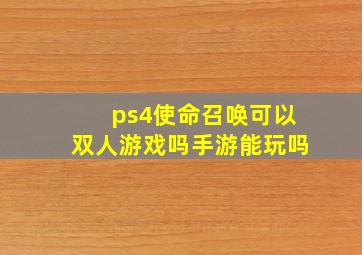 ps4使命召唤可以双人游戏吗手游能玩吗